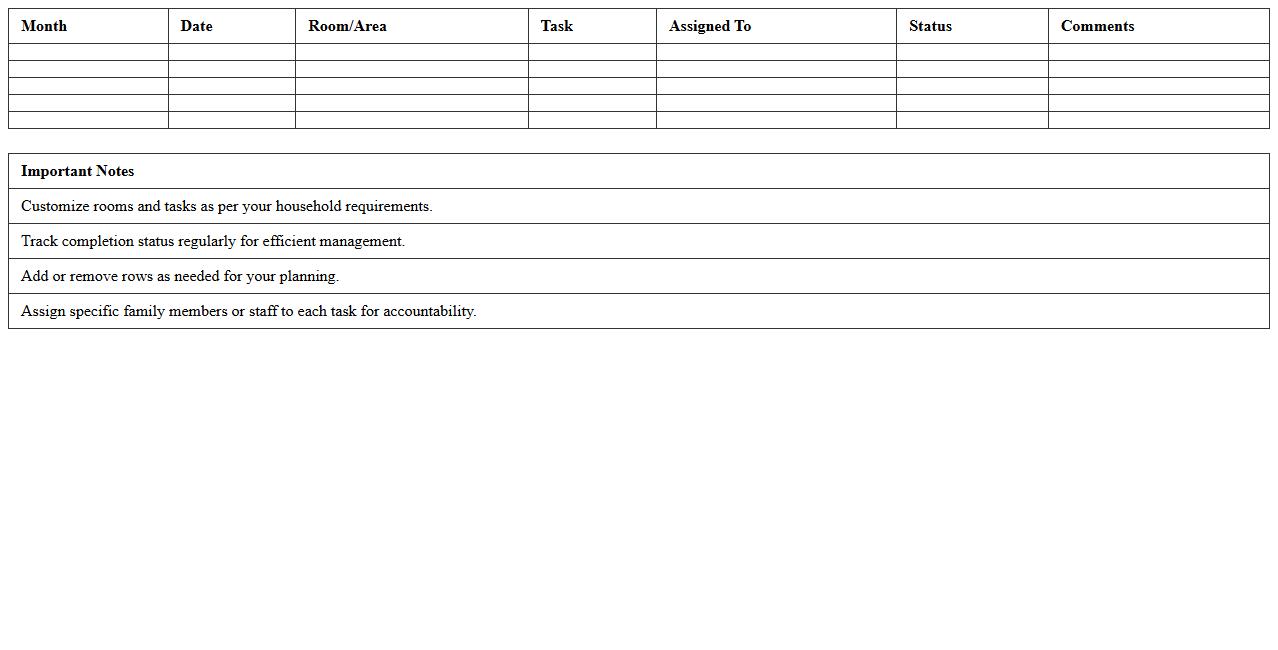 | Month | Date | Room/Area | Task | Assigned To | Status | Comments |
|---|---|---|---|---|---|---|
| | | | | | | |
| | | | | | | |
| | | | | | | |
| | | | | | | |
| | | | | | | |

| Important Notes |
|---|
| Customize rooms and tasks as per your household requirements. |
| Track completion status regularly for efficient management. |
| Add or remove rows as needed for your planning. |
| Assign specific family members or staff to each task for accountability. |